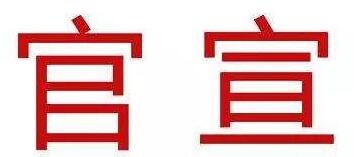 官宣